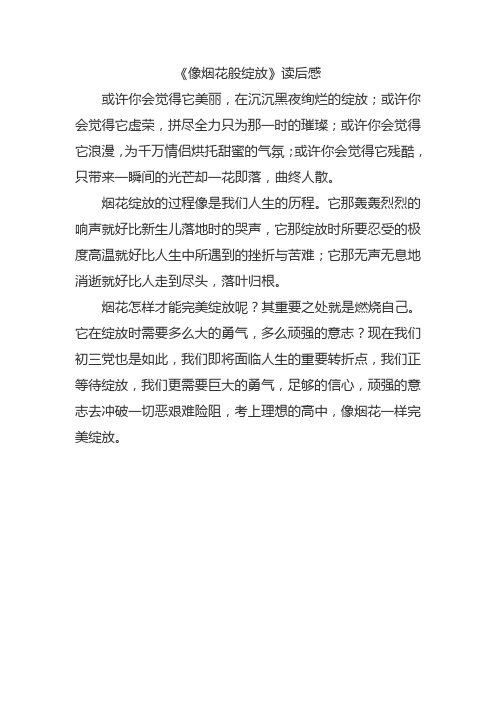 《像烟花般绽放》读后感

或许你会觉得它美丽，在沉沉黑夜绚烂的绽放；或许你会觉得它虚荣，拼尽全力只为那一时的璀璨；或许你会觉得它浪漫，为千万情侣烘托甜蜜的气氛；或许你会觉得它残酷，只带来一瞬间的光芒却一花即落，曲终人散。

烟花绽放的过程像是我们人生的历程。它那轰轰烈烈的响声就好比新生儿落地时的哭声，它那绽放时所要忍受的极度高温就好比人生中所遇到的挫折与苦难；它那无声无息地消逝就好比人走到尽头，落叶归根。

烟花怎样才能完美绽放呢？其重要之处就是燃烧自己。它在绽放时需要多么大的勇气，多么顽强的意志？现在我们初三党也是如此，我们即将面临人生的重要转折点，我们正等待绽放，我们更需要巨大的勇气，足够的信心，顽强的意志去冲破一切恶艰难险阻，考上理想的高中，像烟花一样完美绽放。